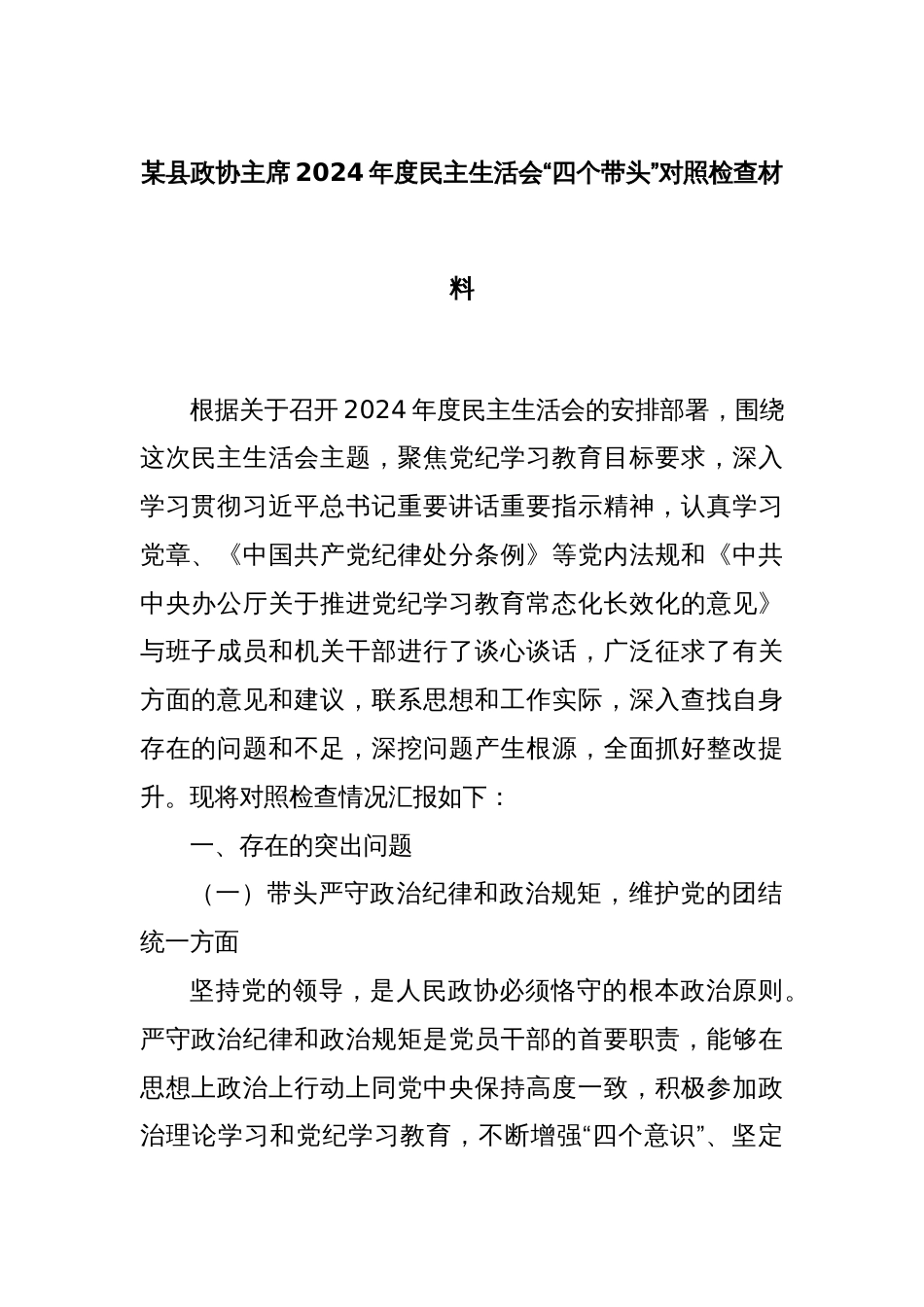 某县政协主席2024年度民主生活会“四个带头”对照检查材料

根据关于召开2024年度民主生活会的安排部署，围绕这次民主生活会主题，聚焦党纪学习教育目标要求，深入学习贯彻习近平总书记重要讲话重要指示精神，认真学习党章、《中国共产党纪律处分条例》等党内法规和《中共中央办公厅关于推进党纪学习教育常态化长效化的意见》与班子成员和机关干部进行了谈心谈话，广泛征求了有关方面的意见和建议，联系思想和工作实际，深入查找自身存在的问题和不足，深挖问题产生根源，全面抓好整改提升。现将对照检查情况汇报如下：

一、存在的突出问题

（一）带头严守政治纪律和政治规矩，维护党的团结统一方面

坚持党的领导，是人民政协必须恪守的根本政治原则。严守政治纪律和政治规矩是党员干部的首要职责，能够在思想上政治上行动上同党中央保持高度一致，积极参加政治理论学习和党纪学习教育，不断增强“四个意识”、坚定